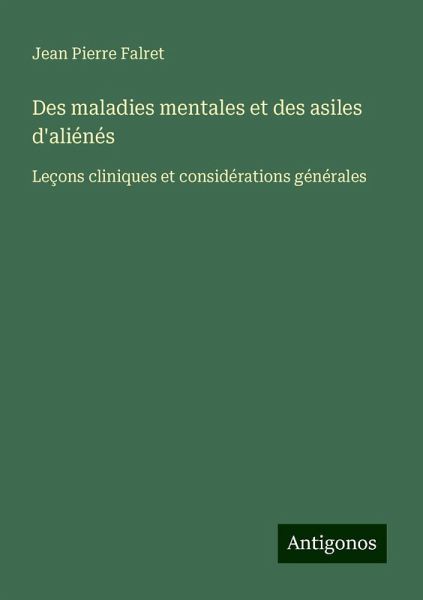 Jean Pierre Falret

Des maladies mentales et des asiles d'aliénés

Leçons cliniques et considérations générales

Antigonos